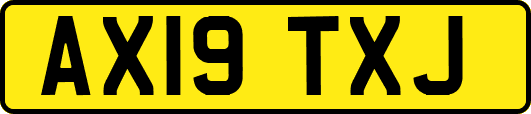 AX19 TXJ